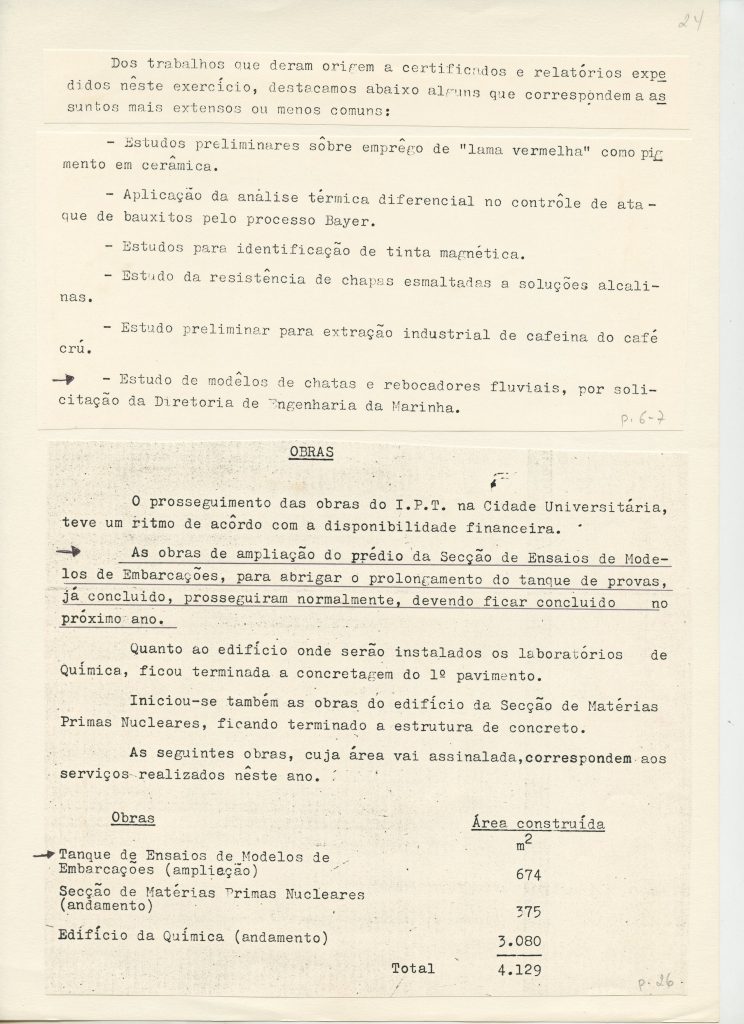 24

Dos trabalhos que deram origem a certificados e relatórios expedidos nêste exercício, destacamos abaixo alguns que correspondem a assuntos mais extensos ou menos comuns:

- Estudos preliminares sôbre emprêgo de "lama vermelha" como pigmento em cerâmica.

- Aplicação da análise térmica diferencial no contrôle de ataque de bauxitos pelo processo Bayer.

- Estudos para identificação de tinta magnética.

- Estudo da resistência de chapas esmaltadas a soluções alcalinas.

- Estudo preliminar para extração industrial de cafeina do café crú.

- Estudo de modêlos de chatas e rebocadores fluviais, por solicitação da Diretoria de Engenharia da Marinha.

p. 6-7

OBRAS

O prosseguimento das obras do I.P.T. na Cidade Universitária, teve um ritmo de acôrdo com a disponibilidade financeira.

As obras de ampliação do prédio da Secção de Ensaios de Modelos de Embarcações, para abrigar o prolongamento do tanque de provas, já concluido, prosseguiram normalmente, devendo ficar concluido no próximo ano.

Quanto ao edifício onde serão instalados os laboratórios de Química, ficou terminada a concretagem do 1º pavimento.

Iniciou-se também as obras do edifício da Secção de Matérias Primas Nucleares, ficando terminado a estrutura de concreto.

As seguintes obras, cuja área vai assinalada, correspondem aos serviços realizados nêste ano.

| Obras | Área construída $m^2$ |
|---|---|
| Tanque de Ensaios de Modelos de Embarcações (ampliação) | 674 |
| Secção de Matérias Primas Nucleares (andamento) | 375 |
| Edifício da Química (andamento) | 3.080 |
| Total | 4.129 |

p. 26